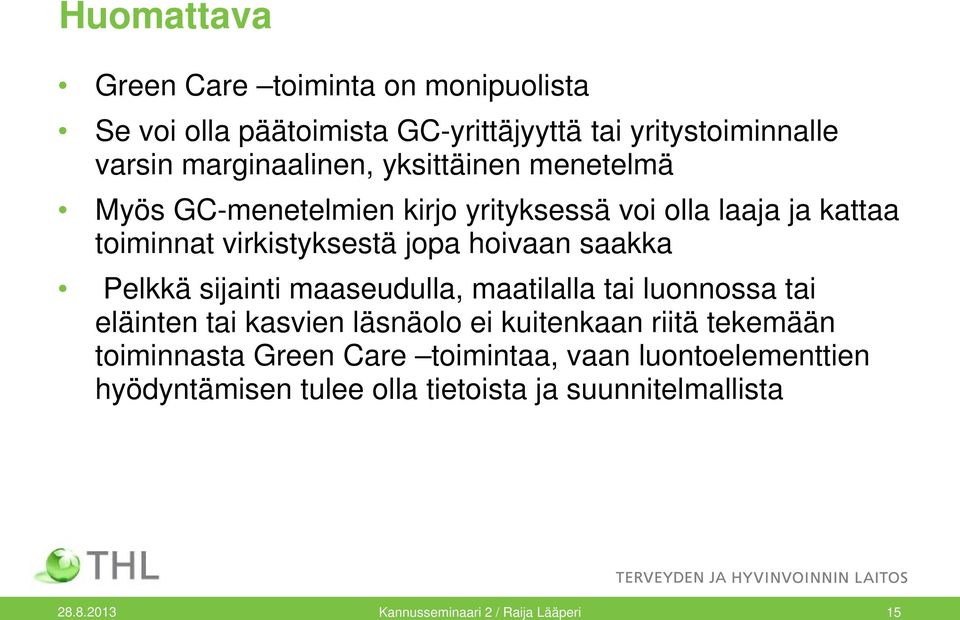 Huomattava

• Green Care –toiminta on monipuolista

• Se voi olla päätoimista GC-yrittäjyyttä tai yritystoiminnalle varsin marginaalinen, yksittäinen menetelmä

• Myös GC-menetelmien kirjo yrityksessä voi olla laaja ja kattaa toiminnat virkistyksestä jopa hoivaan saakka

• Pelkkä sijainti maaseudulla, maatilalla tai luonnossa tai eläinten tai kasvien läsnäolo ei kuitenkaan riitä tekemään toiminnasta Green Care –toimintaa, vaan luontoelementtien hyödyntämisen tulee olla tietoista ja suunnitelmallista

THL

TERVEYDEN JA HYVINVOINNIN LAITOS

28.8.2013 Kannusseminaari 2 / Raija Lääperi 15